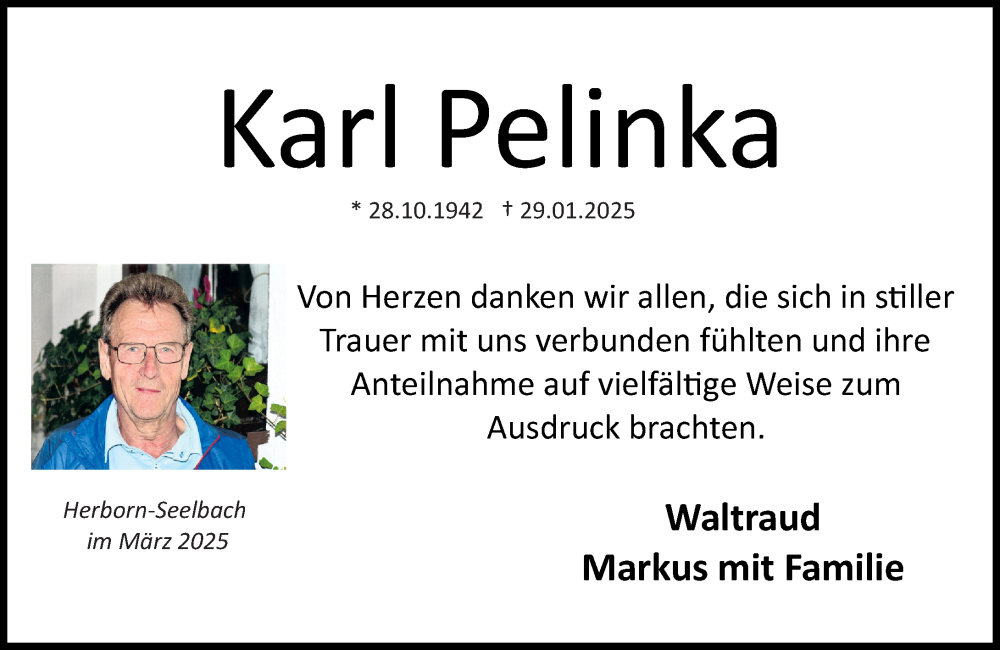 Karl Pelinka

* 28.10.1942 † 29.01.2025

Von Herzen danken wir allen, die sich in stiller Trauer mit uns verbunden fühlten und ihre Anteilnahme auf vielfältige Weise zum Ausdruck brachten.

Herborn-Seelbach
im März 2025

Waltraud
Markus mit Familie